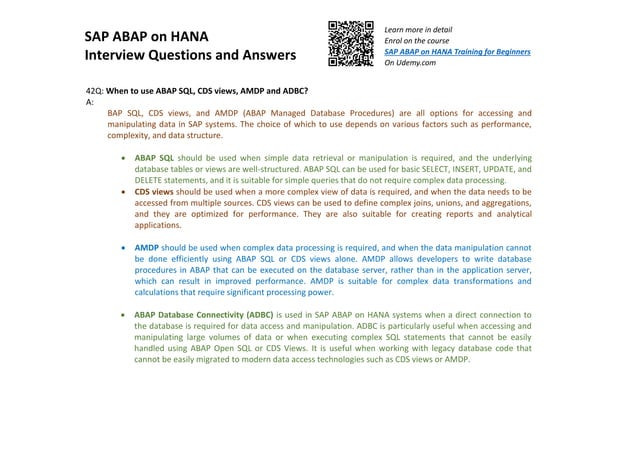 SAP ABAP on HANA
Interview Questions and Answers

Learn more in detail
Enrol on the course
SAP ABAP on HANA Training for Beginners
On Udemy.com

42Q: When to use ABAP SQL, CDS views, AMDP and ADBC?
A:

BAP SQL, CDS views, and AMDP (ABAP Managed Database Procedures) are all options for accessing and manipulating data in SAP systems. The choice of which to use depends on various factors such as performance, complexity, and data structure.

• ABAP SQL should be used when simple data retrieval or manipulation is required, and the underlying database tables or views are well-structured. ABAP SQL can be used for basic SELECT, INSERT, UPDATE, and DELETE statements, and it is suitable for simple queries that do not require complex data processing.
• CDS views should be used when a more complex view of data is required, and when the data needs to be accessed from multiple sources. CDS views can be used to define complex joins, unions, and aggregations, and they are optimized for performance. They are also suitable for creating reports and analytical applications.

• AMDP should be used when complex data processing is required, and when the data manipulation cannot be done efficiently using ABAP SQL or CDS views alone. AMDP allows developers to write database procedures in ABAP that can be executed on the database server, rather than in the application server, which can result in improved performance. AMDP is suitable for complex data transformations and calculations that require significant processing power.

• ABAP Database Connectivity (ADBC) is used in SAP ABAP on HANA systems when a direct connection to the database is required for data access and manipulation. ADBC is particularly useful when accessing and manipulating large volumes of data or when executing complex SQL statements that cannot be easily handled using ABAP Open SQL or CDS Views. It is useful when working with legacy database code that cannot be easily migrated to modern data access technologies such as CDS views or AMDP.